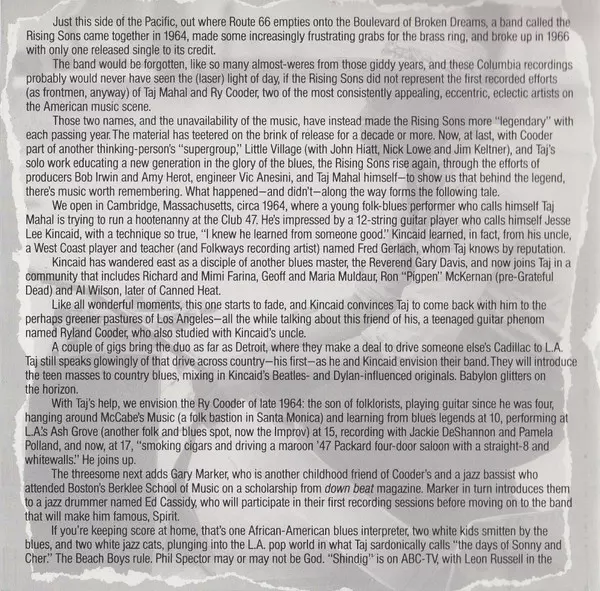 Just this side of the Pacific, out where Route 66 empties onto the Boulevard of Broken Dreams, a band called the Rising Sons came together in 1964, made some increasingly frustrating grabs for the brass ring, and broke up in 1966 with only one released single to its credit.

The band would be forgotten, like so many almost-weres from those giddy years, and these Columbia recordings probably would never have seen the (laser) light of day, if the Rising Sons did not represent the first recorded efforts (as frontmen, anyway) of Taj Mahal and Ry Cooder, two of the most consistently appealing, eccentric, eclectic artists on the American music scene.

Those two names, and the unavailability of the music, have instead made the Rising Sons more "legendary" with each passing year. The material has teetered on the brink of release for a decade or more. Now, at last, with Cooder part of another thinking-person's "supergroup," Little Village (with John Hiatt, Nick Lowe and Jim Keltner), and Taj's solo work educating a new generation in the glory of the blues, the Rising Sons rise again, through the efforts of producers Bob Irwin and Amy Herot, engineer Vic Anesini, and Taj Mahal himself—to show us that behind the legend, there's music worth remembering. What happened—and didn't—along the way forms the following tale.

We open in Cambridge, Massachusetts, circa 1964, where a young folk-blues performer who calls himself Taj Mahal is trying to run a hootenanny at the Club 47. He's impressed by a 12-string guitar player who calls himself Jesse Lee Kincaid, with a technique so true, "I knew he learned from someone good." Kincaid learned, in fact, from his uncle, a West Coast player and teacher (and Folkways recording artist) named Fred Gerlach, whom Taj knows by reputation.

Kincaid has wandered east as a disciple of another blues master, the Reverend Gary Davis, and now joins Taj in a community that includes Richard and Mimi Farina, Geoff and Maria Muldaur, Ron "Pigpen" McKernan (pre-Grateful Dead) and Al Wilson, later of Canned Heat.

Like all wonderful moments, this one starts to fade, and Kincaid convinces Taj to come back with him to the perhaps greener pastures of Los Angeles—all the while talking about this friend of his, a teenaged guitar phenom named Ryland Cooder, who also studied with Kincaid's uncle.

A couple of gigs bring the duo as far as Detroit, where they make a deal to drive someone else's Cadillac to L.A. Taj still speaks glowingly of that drive across country—his first—as he and Kincaid envision their band. They will introduce the teen masses to country blues, mixing in Kincaid's Beatles- and Dylan-influenced originals. Babylon glitters on the horizon.

With Taj's help, we envision the Ry Cooder of late 1964: the son of folklorists, playing guitar since he was four, hanging around McCabe's Music (a folk bastion in Santa Monica) and learning from blues legends at 10, performing at L.A.'s Ash Grove (another folk and blues spot, now the Improv) at 15, recording with Jackie DeShannon and Pamela Polland, and now, at 17, "smoking cigars and driving a maroon '47 Packard four-door saloon with a straight-8 and whitewalls." He joins up.

The threesome next adds Gary Marker, who is another childhood friend of Cooder's and a jazz bassist who attended Boston's Berklee School of Music on a scholarship from down beat magazine. Marker in turn introduces them to a jazz drummer named Ed Cassidy, who will participate in their first recording sessions before moving on to the band that will make him famous, Spirit.

If you're keeping score at home, that's one African-American blues interpreter, two white kids smitten by the blues, and two white jazz cats, plunging into the L.A. pop world in what Taj sardonically calls "the days of Sonny and Cher." The Beach Boys rule. Phil Spector may or may not be God. "Shindig" is on ABC-TV, with Leon Russell in the